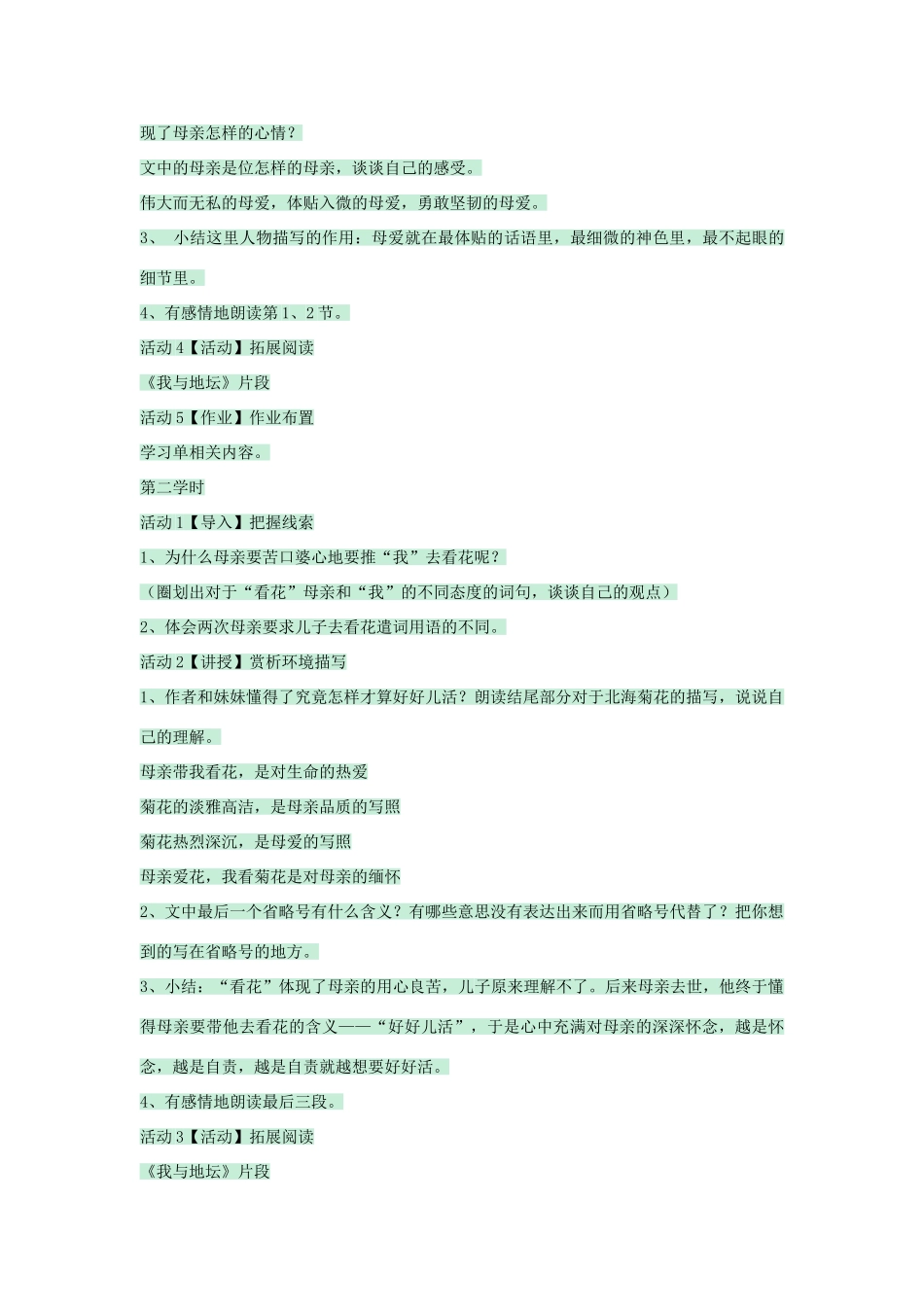 现了母亲怎样的心情？

文中的母亲是位怎样的母亲，谈谈自己的感受。

伟大而无私的母爱，体贴入微的母爱，勇敢坚韧的母爱。

3、 小结这里人物描写的作用：母爱就在最体贴的话语里，最细微的神色里，最不起眼的细节里。

4、有感情地朗读第1、2节。

活动4【活动】拓展阅读

《我与地坛》片段

活动5【作业】作业布置

学习单相关内容。

第二学时

活动1【导入】把握线索

1、为什么母亲要苦口婆心地要推“我”去看花呢？

（圈划出对于“看花”母亲和“我”的不同态度的词句，谈谈自己的观点）

2、体会两次母亲要求儿子去看花遣词用语的不同。

活动2【讲授】赏析环境描写

1、作者和妹妹懂得了究竟怎样才算好好儿活？朗读结尾部分对于北海菊花的描写，说说自己的理解。

母亲带我看花，是对生命的热爱

菊花的淡雅高洁，是母亲品质的写照

菊花热烈深沉，是母爱的写照

母亲爱花，我看菊花是对母亲的缅怀

2、文中最后一个省略号有什么含义？有哪些意思没有表达出来而用省略号代替了？把你想到的写在省略号的地方。

3、小结：“看花”体现了母亲的用心良苦，儿子原来理解不了。后来母亲去世，他终于懂得母亲要带他去看花的含义——“好好儿活”，于是心中充满对母亲的深深怀念，越是怀念，越是自责，越是自责就越想要好好活。

4、有感情地朗读最后三段。

活动3【活动】拓展阅读

《我与地坛》片段